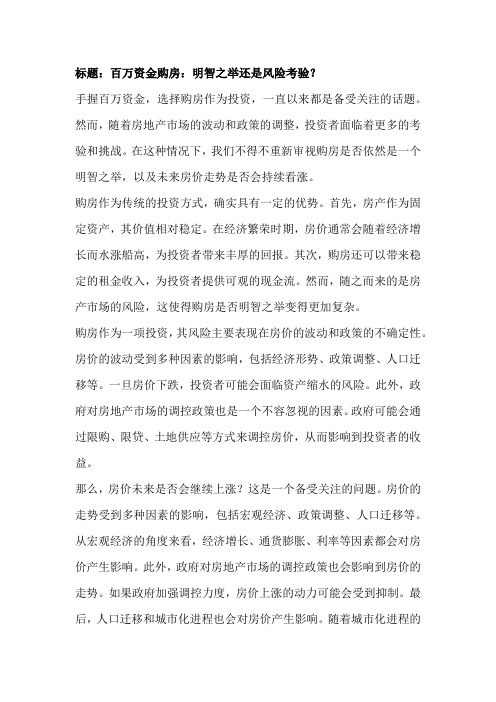 标题：百万资金购房：明智之举还是风险考验？

手握百万资金，选择购房作为投资，一直以来都是备受关注的话题。然而，随着房地产市场的波动和政策的调整，投资者面临着更多的考验和挑战。在这种情况下，我们不得不重新审视购房是否依然是一个明智之举，以及未来房价走势是否会持续看涨。

购房作为传统的投资方式，确实具有一定的优势。首先，房产作为固定资产，其价值相对稳定。在经济繁荣时期，房价通常会随着经济增长而水涨船高，为投资者带来丰厚的回报。其次，购房还可以带来稳定的租金收入，为投资者提供可观的现金流。然而，随之而来的是房产市场的风险，这使得购房是否明智之举变得更加复杂。

购房作为一项投资，其风险主要表现在房价的波动和政策的不确定性。房价的波动受到多种因素的影响，包括经济形势、政策调整、人口迁移等。一旦房价下跌，投资者可能会面临资产缩水的风险。此外，政府对房地产市场的调控政策也是一个不容忽视的因素。政府可能会通过限购、限贷、土地供应等方式来调控房价，从而影响到投资者的收益。

那么，房价未来是否会继续上涨？这是一个备受关注的问题。房价的走势受到多种因素的影响，包括宏观经济、政策调整、人口迁移等。从宏观经济的角度来看，经济增长、通货膨胀、利率等因素都会对房价产生影响。此外，政府对房地产市场的调控政策也会影响到房价的走势。如果政府加强调控力度，房价上涨的动力可能会受到抑制。最后，人口迁移和城市化进程也会对房价产生影响。随着城市化进程的